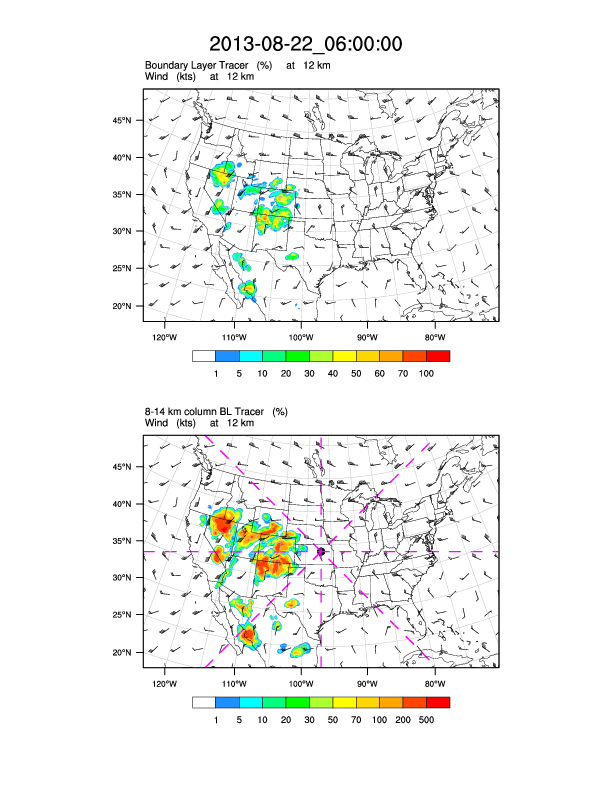 2013-08-22_06:00:00

Boundary Layer Tracer (%) at 12 km
Wind (kts) at 12 km

45°N
40°N
35°N
30°N
25°N
20°N

120°W 110°W 100°W 90°W 80°W

1 5 10 20 30 40 50 60 70 100

8-14 km column BL Tracer (%)
Wind (kts) at 12 km

45°N
40°N
35°N
30°N
25°N
20°N

120°W 110°W 100°W 90°W 80°W

1 5 10 20 30 50 70 100 200 500